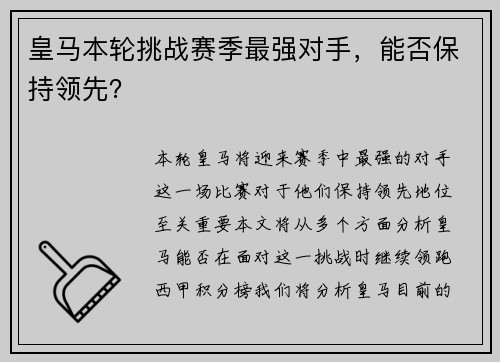 皇马本轮挑战赛季最强对手，能否保持领先？

本轮皇马将迎来赛季中最强的对手这一场比赛对于他们保持领先地位至关重要本文将从多个方面分析皇马能否在面对这一挑战时继续领跑西甲积分榜我们将分析皇马目前的